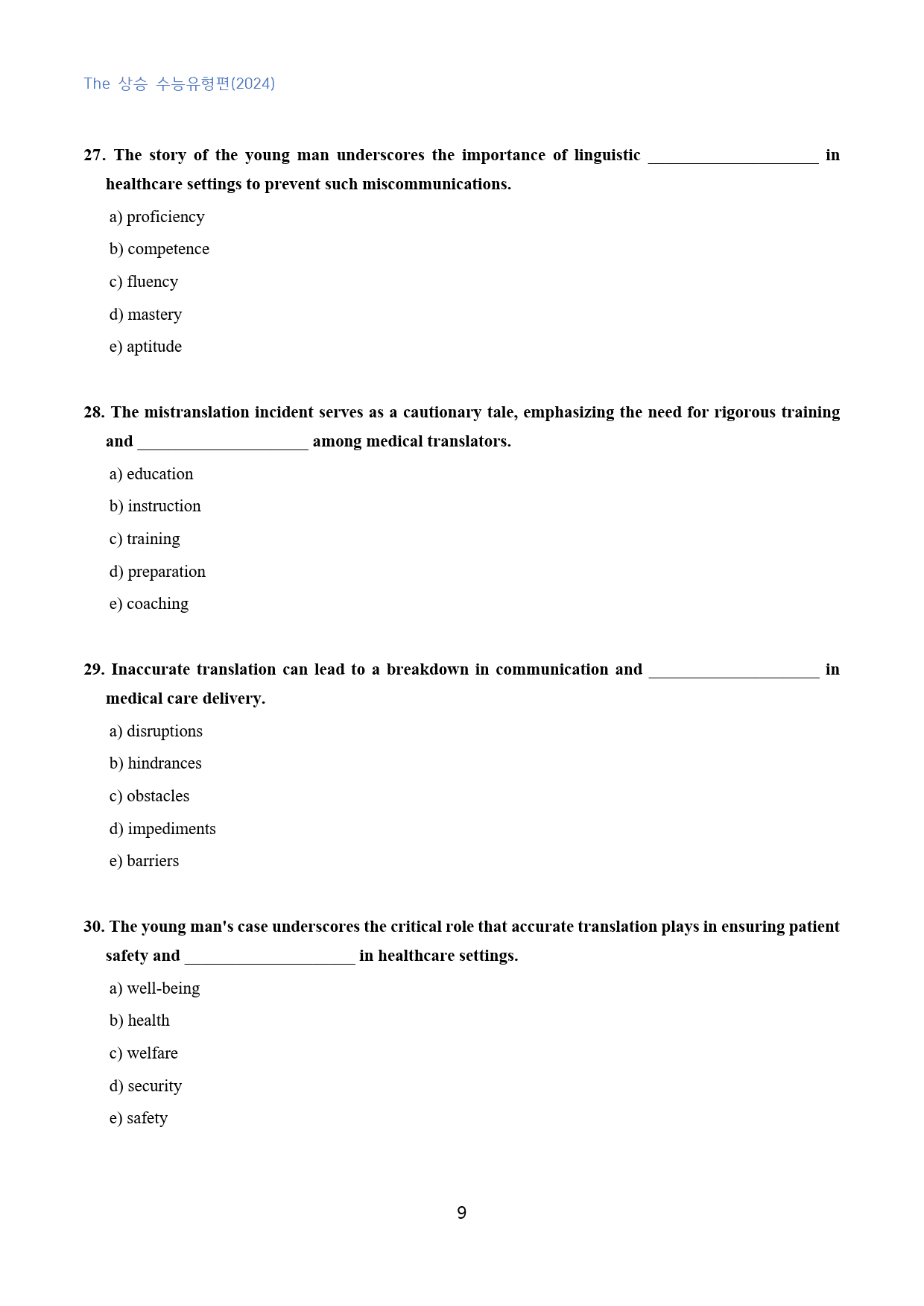 The 상승 수능유형편(2024)

27. The story of the young man underscores the importance of linguistic ____ in healthcare settings to prevent such miscommunications.

a) proficiency

b) competence

c) fluency

d) mastery

e) aptitude

28. The mistranslation incident serves as a cautionary tale, emphasizing the need for rigorous training and ____ among medical translators.

a) education

b) instruction

c) training

d) preparation

e) coaching

29. Inaccurate translation can lead to a breakdown in communication and ____ in medical care delivery.

a) disruptions

b) hindrances

c) obstacles

d) impediments

e) barriers

30. The young man's case underscores the critical role that accurate translation plays in ensuring patient safety and ____ in healthcare settings.

a) well-being

b) health

c) welfare

d) security

e) safety

9